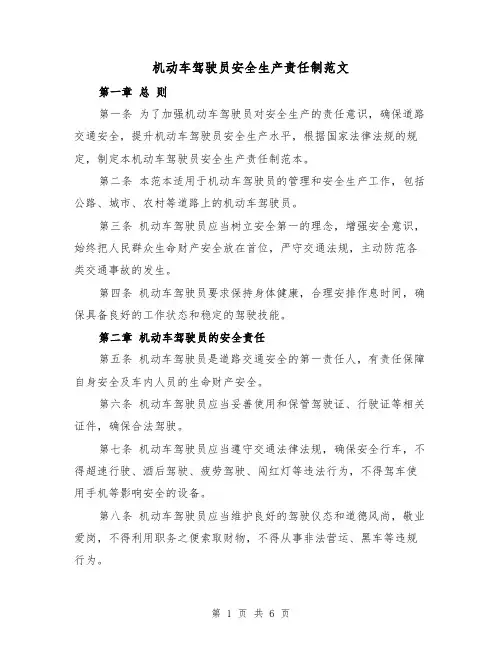 机动车驾驶员安全生产责任制范文

第一章 总 则

第一条 为了加强机动车驾驶员对安全生产的责任意识，确保道路交通安全，提升机动车驾驶员安全生产水平，根据国家法律法规的规定，制定本机动车驾驶员安全生产责任制范本。

第二条 本范本适用于机动车驾驶员的管理和安全生产工作，包括公路、城市、农村等道路上的机动车驾驶员。

第三条 机动车驾驶员应当树立安全第一的理念，增强安全意识，始终把人民群众生命财产安全放在首位，严守交通法规，主动防范各类交通事故的发生。

第四条 机动车驾驶员要求保持身体健康，合理安排作息时间，确保具备良好的工作状态和稳定的驾驶技能。

第二章 机动车驾驶员的安全责任

第五条 机动车驾驶员是道路交通安全的第一责任人，有责任保障自身安全及车内人员的生命财产安全。

第六条 机动车驾驶员应当妥善使用和保管驾驶证、行驶证等相关证件，确保合法驾驶。

第七条 机动车驾驶员应当遵守交通法律法规，确保安全行车，不得超速行驶、酒后驾驶、疲劳驾驶、闯红灯等违法行为，不得驾车使用手机等影响安全的设备。

第八条 机动车驾驶员应当维护良好的驾驶仪态和道德风尚，敬业爱岗，不得利用职务之便索取财物，不得从事非法营运、黑车等违规行为。

第 1 页 共 6 页